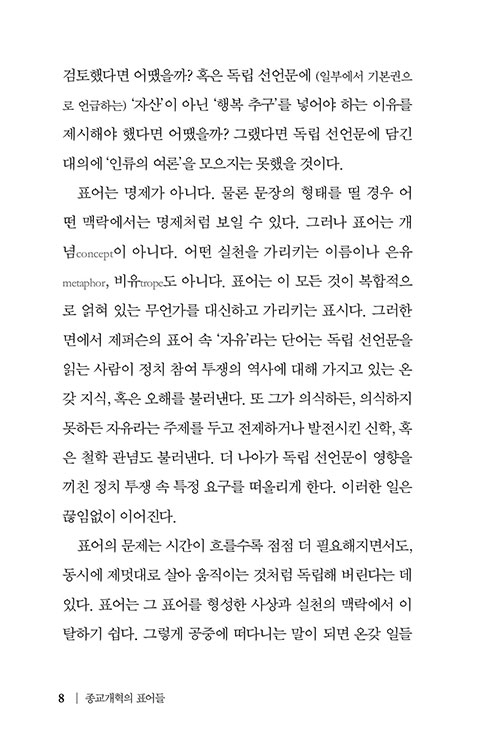 검토했다면 어땠을까? 혹은 독립 선언문에 (일부에서 기본권으로 언급하는) '자산'이 아닌 '행복 추구'를 넣어야 하는 이유를 제시해야 했다면 어땠을까? 그랬다면 독립 선언문에 담긴 대의에 '인류의 여론'을 모으지는 못했을 것이다.

표어는 명제가 아니다. 물론 문장의 형태를 띨 경우 어떤 맥락에서는 명제처럼 보일 수 있다. 그러나 표어는 개념concept이 아니다. 어떤 실천을 가리키는 이름이나 은유metaphor, 비유trope도 아니다. 표어는 이 모든 것이 복합적으로 얽혀 있는 무언가를 대신하고 가리키는 표시다. 그러한 면에서 제퍼슨의 표어 속 '자유'라는 단어는 독립 선언문을 읽는 사람이 정치 참여 투쟁의 역사에 대해 가지고 있는 온갖 지식, 혹은 오해를 불러낸다. 또 그가 의식하든, 의식하지 못하든 자유라는 주제를 두고 전제하거나 발전시킨 신학, 혹은 철학 관념도 불러낸다. 더 나아가 독립 선언문이 영향을 끼친 정치 투쟁 속 특정 요구를 떠올리게 한다. 이러한 일은 끊임없이 이어진다.

표어의 문제는 시간이 흐를수록 점점 더 필요해지면서도, 동시에 제멋대로 살아 움직이는 것처럼 독립해 버린다는 데 있다. 표어는 그 표어를 형성한 사상과 실천의 맥락에서 이탈하기 쉽다. 그렇게 공중에 떠다니는 말이 되면 온갖 일들

8 | 종교개혁의 표어들